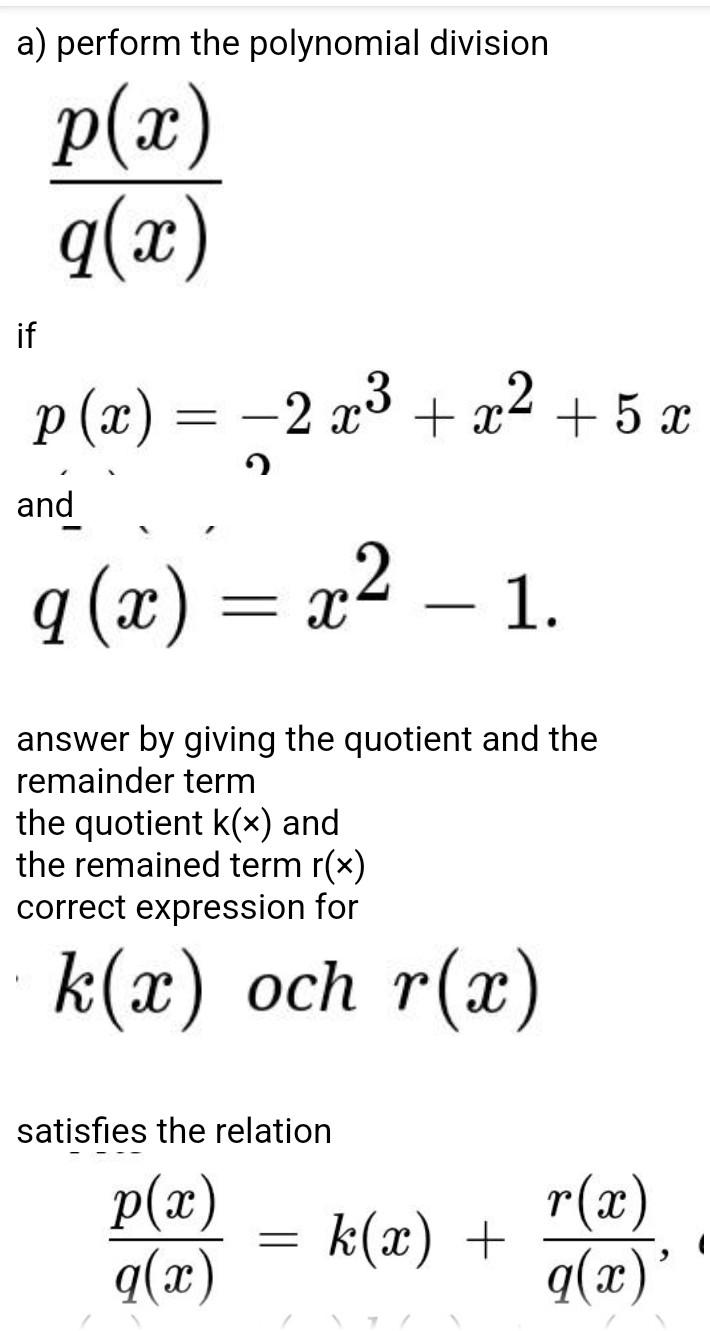 a) perform the polynomial division

$\frac{p(x)}{q(x)}$

if

$p(x) = -2x^3 + x^2 + 5x$

and

$q(x) = x^2 - 1.$

answer by giving the quotient and the remainder term
the quotient k(×) and
the remained term r(×)
correct expression for

$k(x)$ och $r(x)$

satisfies the relation

$\frac{p(x)}{q(x)} = k(x) + \frac{r(x)}{q(x)},$